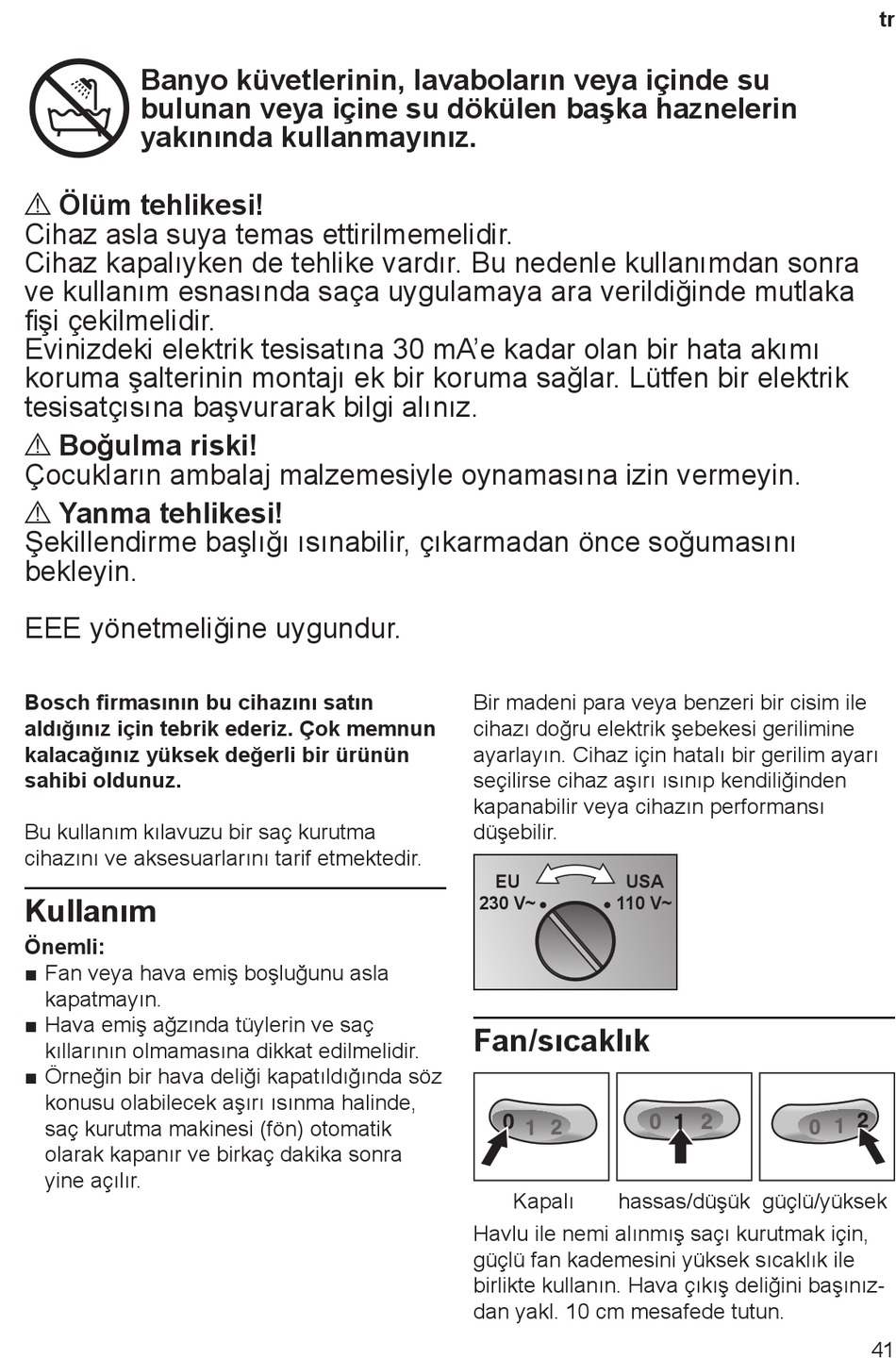 tr

Banyo küvetlerinin, lavaboların veya içinde su bulunan veya içine su dökülen başka haznelerin yakınında kullanmayınız.

⚠ Ölüm tehlikesi!
Cihaz asla suya temas ettirilmemelidir.
Cihaz kapalıyken de tehlike vardır. Bu nedenle kullanımdan sonra ve kullanım esnasında saça uygulamaya ara verildiğinde mutlaka fişi çekilmelidir.
Evinizdeki elektrik tesisatına 30 mA'e kadar olan bir hata akımı koruma şalterinin montajı ek bir koruma sağlar. Lütfen bir elektrik tesisatçısına başvurarak bilgi alınız.

⚠ Boğulma riski!
Çocukların ambalaj malzemesiyle oynamasına izin vermeyin.

⚠ Yanma tehlikesi!
Şekillendirme başlığı ısınabilir, çıkarmadan önce soğumasını bekleyin.

EEE yönetmeliğine uygundur.

Bosch firmasının bu cihazını satın aldığınız için tebrik ederiz. Çok memnun kalacağınız yüksek değerli bir ürünün sahibi oldunuz.

Bu kullanım kılavuzu bir saç kurutma cihazını ve aksesuarlarını tarif etmektedir.

Kullanım

Önemli:
■ Fan veya hava emiş boşluğunu asla kapatmayın.
■ Hava emiş ağzında tüylerin ve saç kıllarının olmamasına dikkat edilmelidir.
■ Örneğin bir hava deliği kapatıldığında söz konusu olabilecek aşırı ısınma halinde, saç kurutma makinesi (fön) otomatik olarak kapanır ve birkaç dakika sonra yine açılır.

Bir madeni para veya benzeri bir cisim ile cihazı doğru elektrik şebekesi gerilimine ayarlayın. Cihaz için hatalı bir gerilim ayarı seçilirse cihaz aşırı ısınıp kendiliğinden kapanabilir veya cihazın performansı düşebilir.

EU
230 V~
USA
110 V~

Fan/sıcaklık

0 1 2
0 1 2
0 1 2

Kapalı hassas/düşük güçlü/yüksek

Havlu ile nemi alınmış saçı kurutmak için, güçlü fan kademesini yüksek sıcaklık ile birlikte kullanın. Hava çıkış deliğini başınızdan yakl. 10 cm mesafede tutun.

41